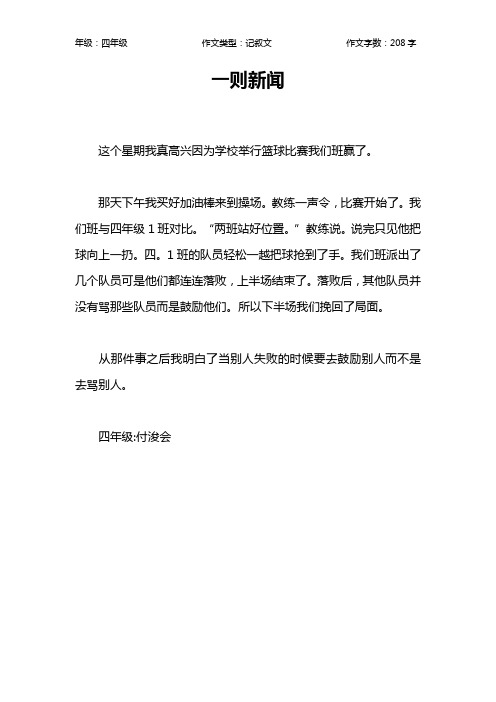 年级：四年级　　作文类型：记叙文　　作文字数：208 字

一则新闻

这个星期我真高兴因为学校举行篮球比赛我们班赢了。

那天下午我买好加油棒来到操场。教练一声令，比赛开始了。我们班与四年级 1 班对比。“两班站好位置。”教练说。说完只见他把球向上一扔。四。1 班的队员轻松一越把球抢到了手。我们班派出了几个队员可是他们都连连落败，上半场结束了。落败后，其他队员并没有骂那些队员而是鼓励他们。所以下半场我们挽回了局面。

从那件事之后我明白了当别人失败的时候要去鼓励别人而不是去骂别人。

四年级:付浚会